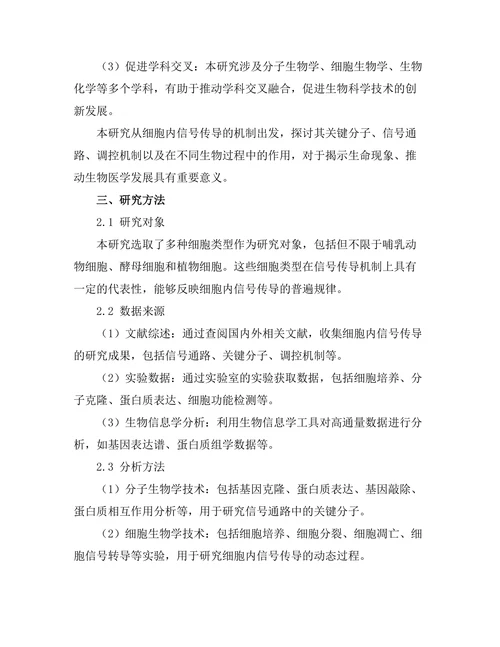 （3）促进学科交叉：本研究涉及分子生物学、细胞生物学、生物化学等多个学科，有助于推动学科交叉融合，促进生物科学技术的创新发展。

本研究从细胞内信号传导的机制出发，探讨其关键分子、信号通路、调控机制以及在不同生物过程中的作用，对于揭示生命现象、推动生物医学发展具有重要意义。

三、研究方法

2.1 研究对象

本研究选取了多种细胞类型作为研究对象，包括但不限于哺乳动物细胞、酵母细胞和植物细胞。这些细胞类型在信号传导机制上具有一定的代表性，能够反映细胞内信号传导的普遍规律。

2.2 数据来源

（1）文献综述：通过查阅国内外相关文献，收集细胞内信号传导的研究成果，包括信号通路、关键分子、调控机制等。

（2）实验数据：通过实验室的实验获取数据，包括细胞培养、分子克隆、蛋白质表达、细胞功能检测等。

（3）生物信息学分析：利用生物信息学工具对高通量数据进行分析，如基因表达谱、蛋白质组学数据等。

2.3 分析方法

（1）分子生物学技术：包括基因克隆、蛋白质表达、基因敲除、蛋白质相互作用分析等，用于研究信号通路中的关键分子。

（2）细胞生物学技术：包括细胞培养、细胞分裂、细胞凋亡、细胞信号转导等实验，用于研究细胞内信号传导的动态过程。